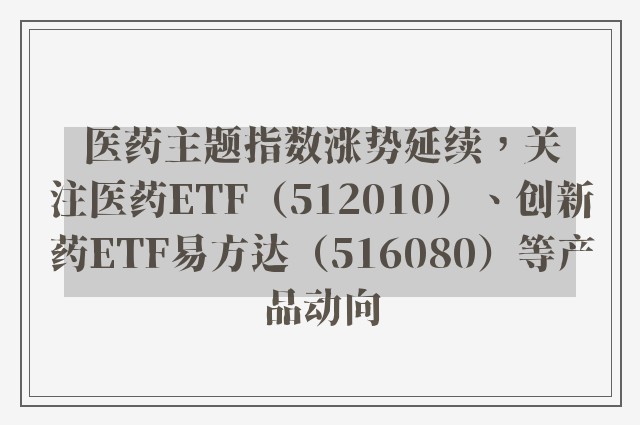 医药主题指数涨势延续，关注医药ETF（512010）、创新药ETF易方达（516080）等产品动向